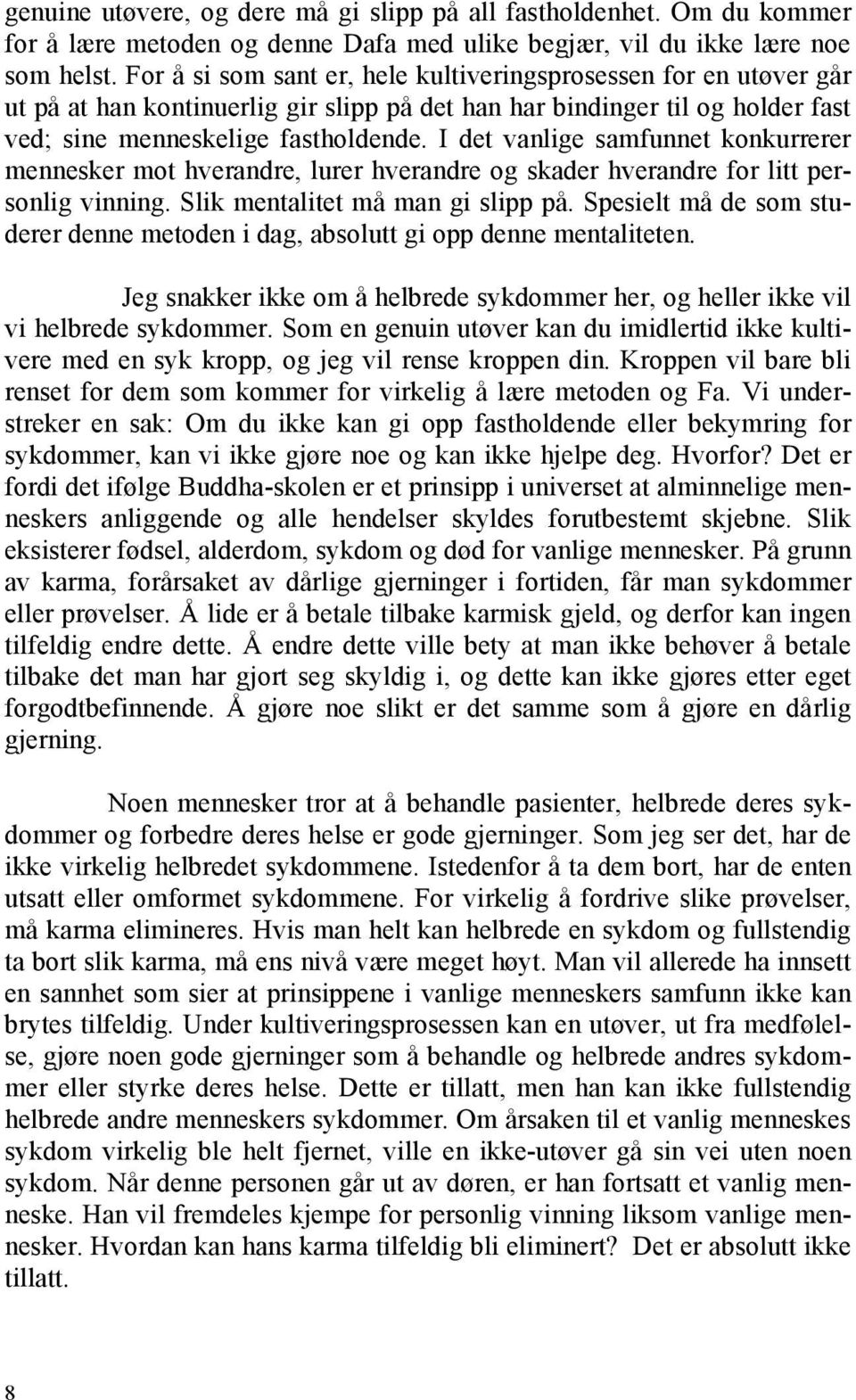 genuine utøvere, og dere må gi slipp på all fastholdenhet. Om du kommer for å lære metoden og denne Dafa med ulike begjær, vil du ikke lære noe som helst. For å si som sant er, hele kultiveringsprosessen for en utøver går ut på at han kontinuerlig gir slipp på det han har bindinger til og holder fast ved; sine menneskelige fastholdende. I det vanlige samfunnet konkurrerer mennesker mot hverandre, lurer hverandre og skader hverandre for litt personlig vinning. Slik mentalitet må man gi slipp på. Spesielt må de som studerer denne metoden i dag, absolutt gi opp denne mentaliteten.

Jeg snakker ikke om å helbrede sykdommer her, og heller ikke vil vi helbrede sykdommer. Som en genuin utøver kan du imidlertid ikke kultivere med en syk kropp, og jeg vil rense kroppen din. Kroppen vil bare bli renset for dem som kommer for virkelig å lære metoden og Fa. Vi understreker en sak: Om du ikke kan gi opp fastholdende eller bekymring for sykdommer, kan vi ikke gjøre noe og kan ikke hjelpe deg. Hvorfor? Det er fordi det ifølge Buddha-skolen er et prinsipp i universet at alminnelige menneskers anliggende og alle hendelser skyldes forutbestemt skjebne. Slik eksisterer fødsel, alderdom, sykdom og død for vanlige mennesker. På grunn av karma, forårsaket av dårlige gjerninger i fortiden, får man sykdommer eller prøvelser. Å lide er å betale tilbake karmisk gjeld, og derfor kan ingen tilfeldig endre dette. Å endre dette ville bety at man ikke behøver å betale tilbake det man har gjort seg skyldig i, og dette kan ikke gjøres etter eget forgodtbefinnende. Å gjøre noe slikt er det samme som å gjøre en dårlig gjerning.

Noen mennesker tror at å behandle pasienter, helbrede deres sykdommer og forbedre deres helse er gode gjerninger. Som jeg ser det, har de ikke virkelig helbredet sykdommene. Istedenfor å ta dem bort, har de enten utsatt eller omformet sykdommene. For virkelig å fordrive slike prøvelser, må karma elimineres. Hvis man helt kan helbrede en sykdom og fullstendig ta bort slik karma, må ens nivå være meget høyt. Man vil allerede ha innsett en sannhet som sier at prinsippene i vanlige menneskers samfunn ikke kan brytes tilfeldig. Under kultiveringsprosessen kan en utøver, ut fra medfølelse, gjøre noen gode gjerninger som å behandle og helbrede andres sykdommer eller styrke deres helse. Dette er tillatt, men han kan ikke fullstendig helbrede andre menneskers sykdommer. Om årsaken til et vanlig menneskes sykdom virkelig ble helt fjernet, ville en ikke-utøver gå sin vei uten noen sykdom. Når denne personen går ut av døren, er han fortsatt et vanlig menneske. Han vil fremdeles kjempe for personlig vinning liksom vanlige mennesker. Hvordan kan hans karma tilfeldig bli eliminert? Det er absolutt ikke tillatt.

8